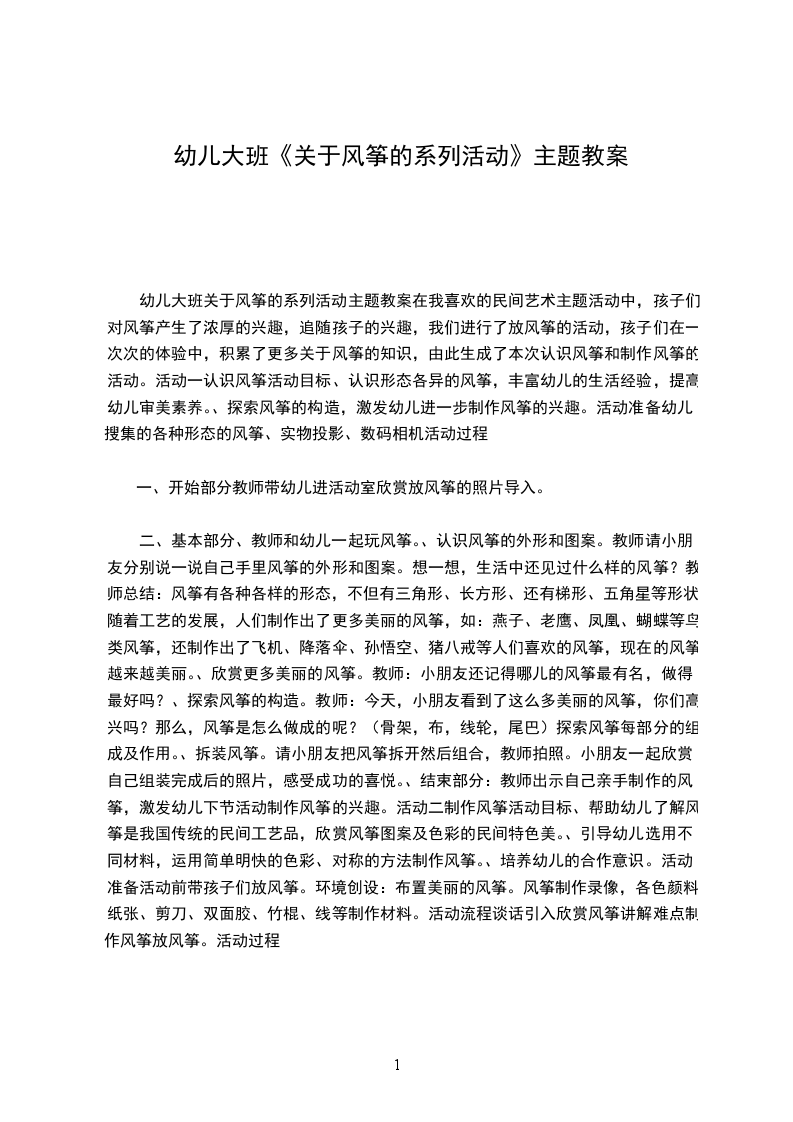 幼儿大班《关于风筝的系列活动》主题教案

幼儿大班关于风筝的系列活动主题教案在我喜欢的民间艺术主题活动中，孩子们对风筝产生了浓厚的兴趣，追随孩子的兴趣，我们进行了放风筝的活动，孩子们在一次次的体验中，积累了更多关于风筝的知识，由此生成了本次认识风筝和制作风筝的活动。活动一认识风筝活动目标、认识形态各异的风筝，丰富幼儿的生活经验，提高幼儿审美素养。、探索风筝的构造，激发幼儿进一步制作风筝的兴趣。活动准备幼儿搜集的各种形态的风筝、实物投影、数码相机活动过程

一、开始部分教师带幼儿进活动室欣赏放风筝的照片导入。

二、基本部分、教师和幼儿一起玩风筝。、认识风筝的外形和图案。教师请小朋友分别说一说自己手里风筝的外形和图案。想一想，生活中还见过什么样的风筝？教师总结：风筝有各种各样的形态，不但有三角形、长方形、还有梯形、五角星等形状随着工艺的发展，人们制作出了更多美丽的风筝，如：燕子、老鹰、凤凰、蝴蝶等鸟类风筝，还制作出了飞机、降落伞、孙悟空、猪八戒等人们喜欢的风筝，现在的风筝越来越美丽。、欣赏更多美丽的风筝。教师：小朋友还记得哪儿的风筝最有名，做得最好吗？、探索风筝的构造。教师：今天，小朋友看到了这么多美丽的风筝，你们高兴吗？那么，风筝是怎么做成的呢？（骨架，布，线轮，尾巴）探索风筝每部分的组成及作用。、拆装风筝。请小朋友把风筝拆开然后组合，教师拍照。小朋友一起欣赏自己组装完成后的照片，感受成功的喜悦。、结束部分：教师出示自己亲手制作的风筝，激发幼儿下节活动制作风筝的兴趣。活动二制作风筝活动目标、帮助幼儿了解风筝是我国传统的民间工艺品，欣赏风筝图案及色彩的民间特色美。、引导幼儿选用不同材料，运用简单明快的色彩、对称的方法制作风筝。、培养幼儿的合作意识。活动准备活动前带孩子们放风筝。环境创设：布置美丽的风筝。风筝制作录像，各色颜料纸张、剪刀、双面胶、竹棍、线等制作材料。活动流程谈话引入欣赏风筝讲解难点制作风筝放风筝。活动过程

1